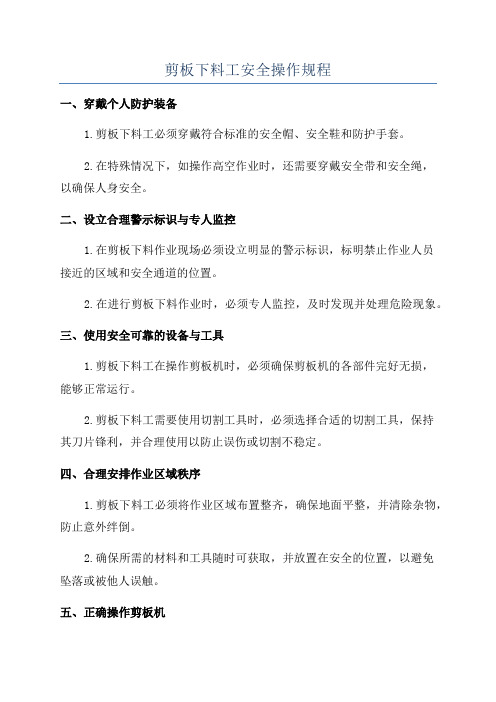 剪板下料工安全操作规程

一、穿戴个人防护装备

1.剪板下料工必须穿戴符合标准的安全帽、安全鞋和防护手套。

2.在特殊情况下，如操作高空作业时，还需要穿戴安全带和安全绳，以确保人身安全。

二、设立合理警示标识与专人监控

1.在剪板下料作业现场必须设立明显的警示标识，标明禁止作业人员接近的区域和安全通道的位置。

2.在进行剪板下料作业时，必须专人监控，及时发现并处理危险现象。

三、使用安全可靠的设备与工具

1.剪板下料工在操作剪板机时，必须确保剪板机的各部件完好无损，能够正常运行。

2.剪板下料工需要使用切割工具时，必须选择合适的切割工具，保持其刀片锋利，并合理使用以防止误伤或切割不稳定。

四、合理安排作业区域秩序

1.剪板下料工必须将作业区域布置整齐，确保地面平整，并清除杂物，防止意外绊倒。

2.确保所需的材料和工具随时可获取，并放置在安全的位置，以避免坠落或被他人误触。

五、正确操作剪板机